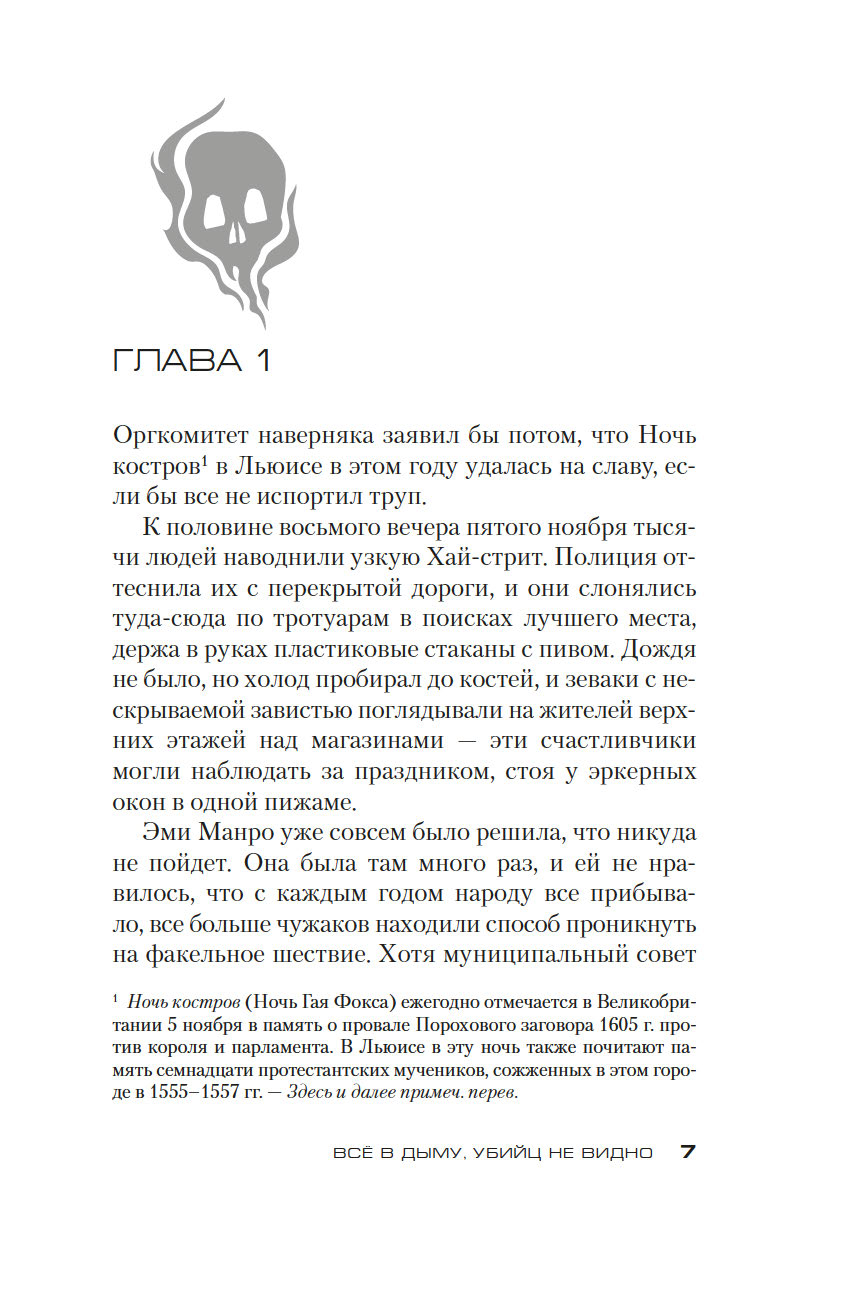 ГЛАВА 1

Оргкомитет наверняка заявил бы потом, что Ночь костров$^1$ в Льюисе в этом году удалась на славу, если бы все не испортил труп.

К половине восьмого вечера пятого ноября тысячи людей наводнили узкую Хай-стрит. Полиция оттеснила их с перекрытой дороги, и они слонялись туда-сюда по тротуарам в поисках лучшего места, держа в руках пластиковые стаканы с пивом. Дождя не было, но холод пробирал до костей, и зеваки с нескрываемой завистью поглядывали на жителей верхних этажей над магазинами — эти счастливчики могли наблюдать за праздником, стоя у эркерных окон в одной пижаме.

Эми Манро уже совсем было решила, что никуда не пойдет. Она была там много раз, и ей не нравилось, что с каждым годом народу все прибывало, все больше чужаков находили способ проникнуть на факельное шествие. Хотя муниципальный совет

$^1$ Ночь костров (Ночь Гая Фокса) ежегодно отмечается в Великобритании 5 ноября в память о провале Порохового заговора 1605 г. против короля и парламента. В Льюисе в эту ночь также почитают память семнадцати протестантских мучеников, сожженных в этом городе в 1555–1557 гг. — Здесь и далее примеч. перев.

ВСЁ В ДЫМУ, УБИЙЦ НЕ ВИДНО 7